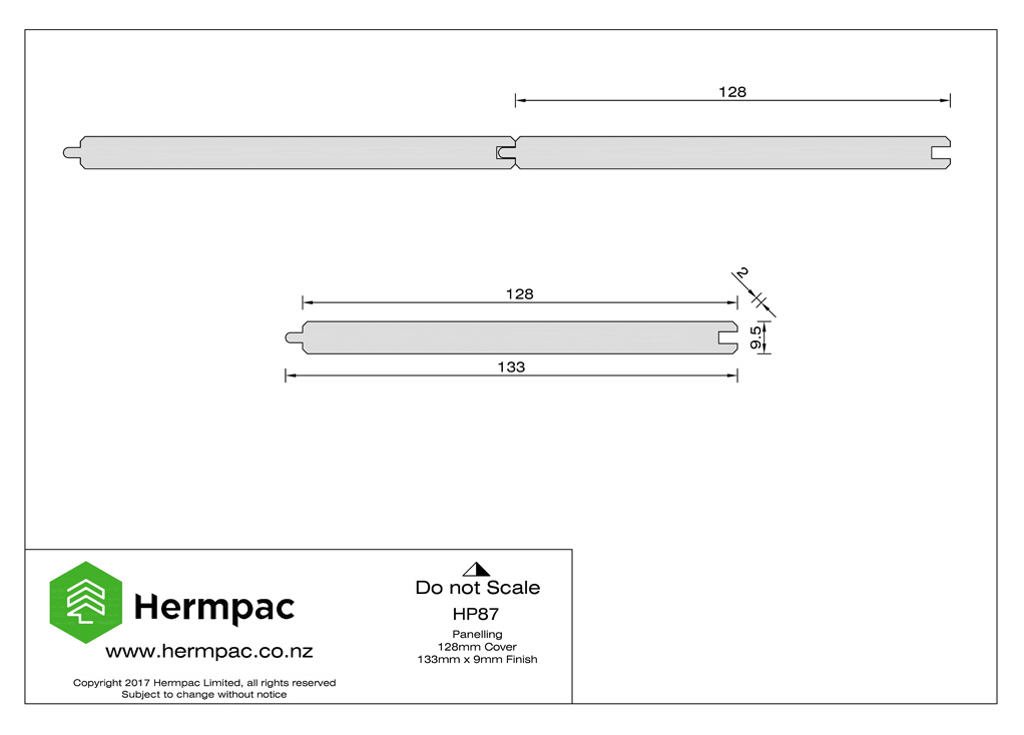 128

128

2

9.5

133

Hermpac

www.hermpac.co.nz

Copyright 2017 Hermpac Limited, all rights reserved
Subject to change without notice

Do not Scale

HP87

Panelling
128mm Cover
133mm x 9mm Finish